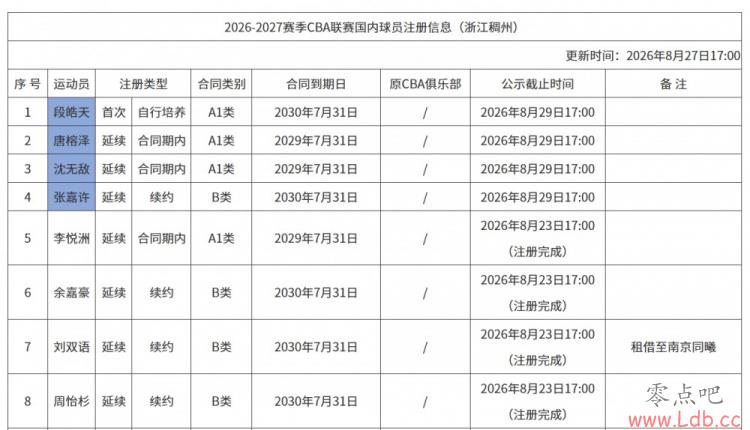 2026-2027赛季CBA联赛国内球员注册信息（浙江稠州）

更新时间：2026年8月27日17:00

| 序号 | 运动员 | 注册类型 | | 合同类别 | 合同到期日 | 原CBA俱乐部 | 公示截止时间 | 备注 |
|---|---|---|---|---|---|---|---|---|
| 1 | 段皓天 | 首次 | 自行培养 | A1类 | 2030年7月31日 | / | 2026年8月29日17:00 | |
| 2 | 唐榕泽 | 延续 | 合同期内 | A1类 | 2029年7月31日 | / | 2026年8月29日17:00 | |
| 3 | 沈无敌 | 延续 | 合同期内 | A1类 | 2029年7月31日 | / | 2026年8月29日17:00 | |
| 4 | 张嘉许 | 延续 | 续约 | B类 | 2030年7月31日 | / | 2026年8月29日17:00 | |
| 5 | 李悦洲 | 延续 | 合同期内 | A1类 | 2029年7月31日 | / | 2026年8月23日17:00（注册完成） | |
| 6 | 余嘉豪 | 延续 | 续约 | B类 | 2030年7月31日 | / | 2026年8月23日17:00（注册完成） | |
| 7 | 刘双语 | 延续 | 续约 | B类 | 2030年7月31日 | / | 2026年8月23日17:00（注册完成） | 租借至南京同曦 |
| 8 | 周怡杉 | 延续 | 续约 | B类 | 2030年7月31日 | / | 2026年8月23日17:00（注册完成） | |

零点吧
www.Ldb.cc